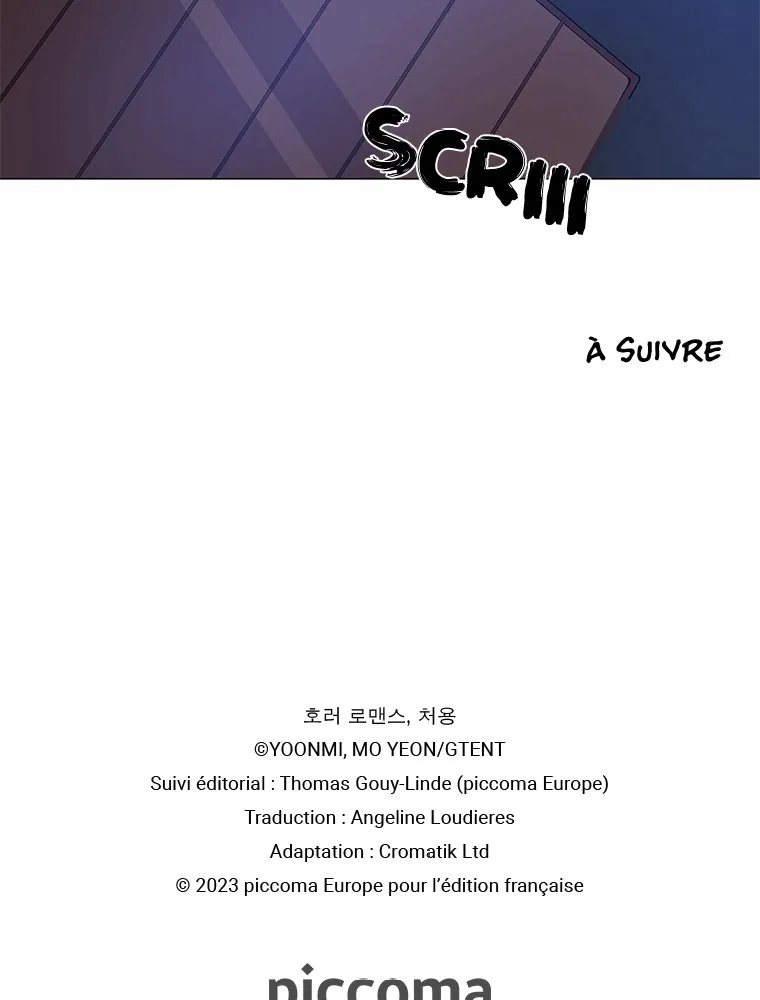 SCRIII

À SUIVRE

호러 로맨스, 처용
©YOONMI, MO YEON/GTENT
Suivi éditorial : Thomas Gouy-Linde (piccoma Europe)
Traduction : Angeline Loudieres
Adaptation : Cromatik Ltd
© 2023 piccoma Europe pour l'édition française

piccoma